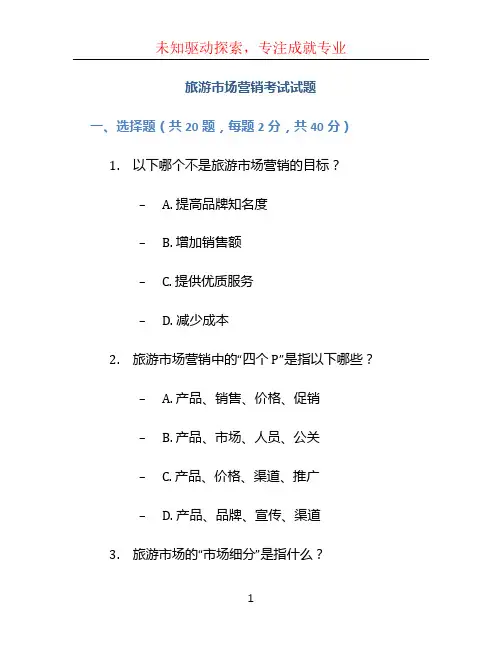 未知驱动探索，专注成就专业

旅游市场营销考试试题

一、选择题（共 20 题，每题 2 分，共 40 分）

1. 以下哪个不是旅游市场营销的目标？

– A. 提高品牌知名度

– B. 增加销售额

– C. 提供优质服务

– D. 减少成本

2. 旅游市场营销中的“四个 P”是指以下哪些？

– A. 产品、销售、价格、促销

– B. 产品、市场、人员、公关

– C. 产品、价格、渠道、推广

– D. 产品、品牌、宣传、渠道

3. 旅游市场的“市场细分”是指什么？

1